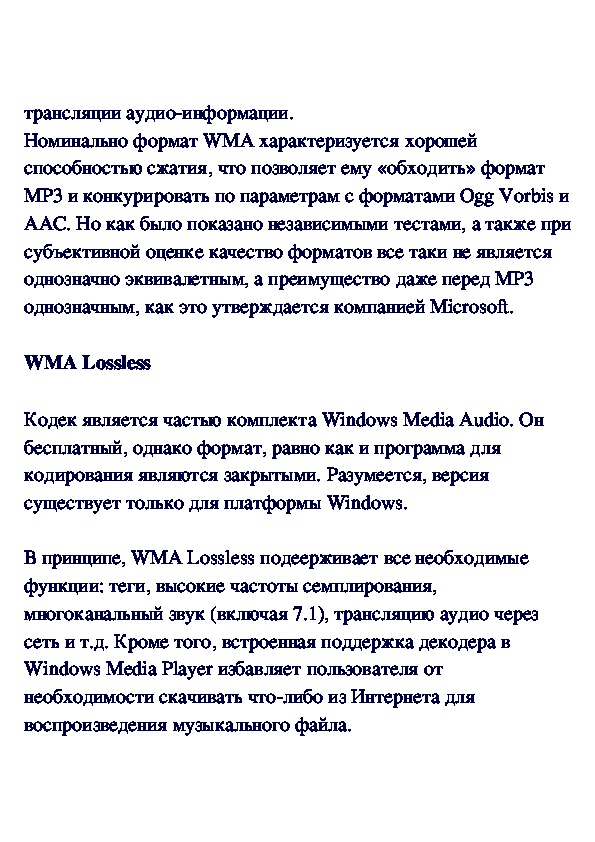 трансляции аудио-информации.
Номинально формат WMA характеризуется хорошей способностью сжатия, что позволяет ему «обходить» формат MP3 и конкурировать по параметрам с форматами Ogg Vorbis и AAC. Но как было показано независимыми тестами, а также при субъективной оценке качество форматов все таки не является однозначно эквивалетным, а преимущество даже перед MP3 однозначным, как это утверждается компанией Microsoft.

WMA Lossless

Кодек является частью комплекта Windows Media Audio. Он бесплатный, однако формат, равно как и программа для кодирования являются закрытыми. Разумеется, версия существует только для платформы Windows.

В принципе, WMA Lossless подеерживает все необходимые функции: теги, высокие частоты семплирования, многоканальный звук (включая 7.1), трансляцию аудио через сеть и т.д. Кроме того, встроенная поддержка декодера в Windows Media Player избавляет пользователя от необходимости скачивать что-либо из Интернета для воспроизведения музыкального файла.